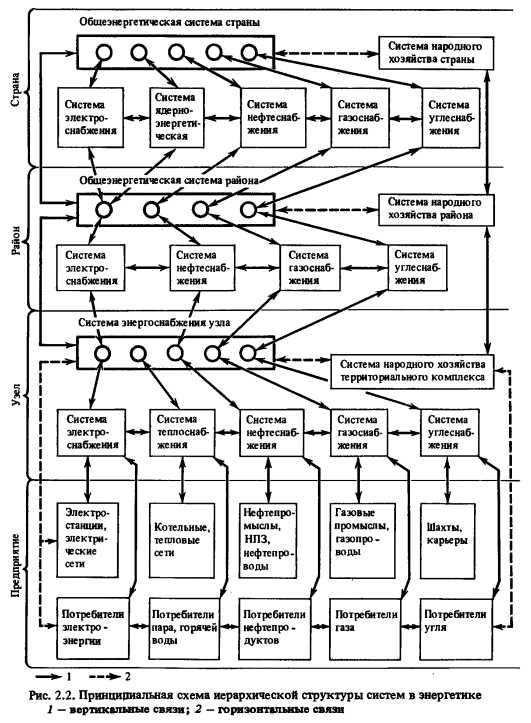 Страна

Общеэнергетическая система страны

Система народного хозяйства страны

Система электроснабжения

Система ядерно-энергетическая

Система нефтеснабжения

Система газоснабжения

Система углеснабжения

Район

Общеэнергетическая система района

Система народного хозяйства района

Система электроснабжения

Система нефтеснабжения

Система газоснабжения

Система углеснабжения

Узел

Система энергоснабжения узла

Система народного хозяйства территориального комплекса

Система электроснабжения

Система теплоснабжения

Система нефтеснабжения

Система газоснабжения

Система углеснабжения

Предприятие

Электростанции, электрические сети

Котельные, тепловые сети

Нефтепромыслы, НПЗ, нефтепроводы

Газовые промыслы, газопроводы

Шахты, карьеры

Потребители электроэнергии

Потребители пара, горячей воды

Потребители нефтепродуктов

Потребители газа

Потребители угля

1 2

Рис. 2.2. Принципиальная схема иерархической структуры систем в энергетике
1 – вертикальные связи; 2 – горизонтальные связи